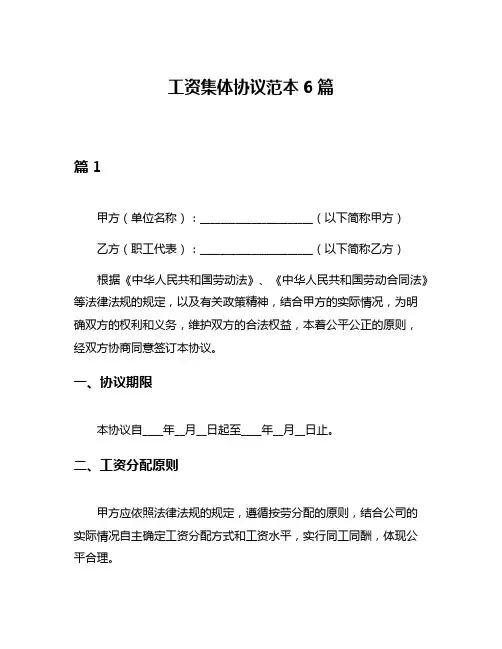 工资集体协议范本 6 篇

篇 1

甲方（单位名称）：____________________（以下简称甲方）

乙方（职工代表）：____________________（以下简称乙方）

根据《中华人民共和国劳动法》、《中华人民共和国劳动合同法》等法律法规的规定，以及有关政策精神，结合甲方的实际情况，为明确双方的权利和义务，维护双方的合法权益，本着公平公正的原则，经双方协商同意签订本协议。

一、协议期限

本协议自____年__月__日起至____年__月__日止。

二、工资分配原则

甲方应依照法律法规的规定，遵循按劳分配的原则，结合公司的实际情况自主确定工资分配方式和工资水平，实行同工同酬，体现公平合理。